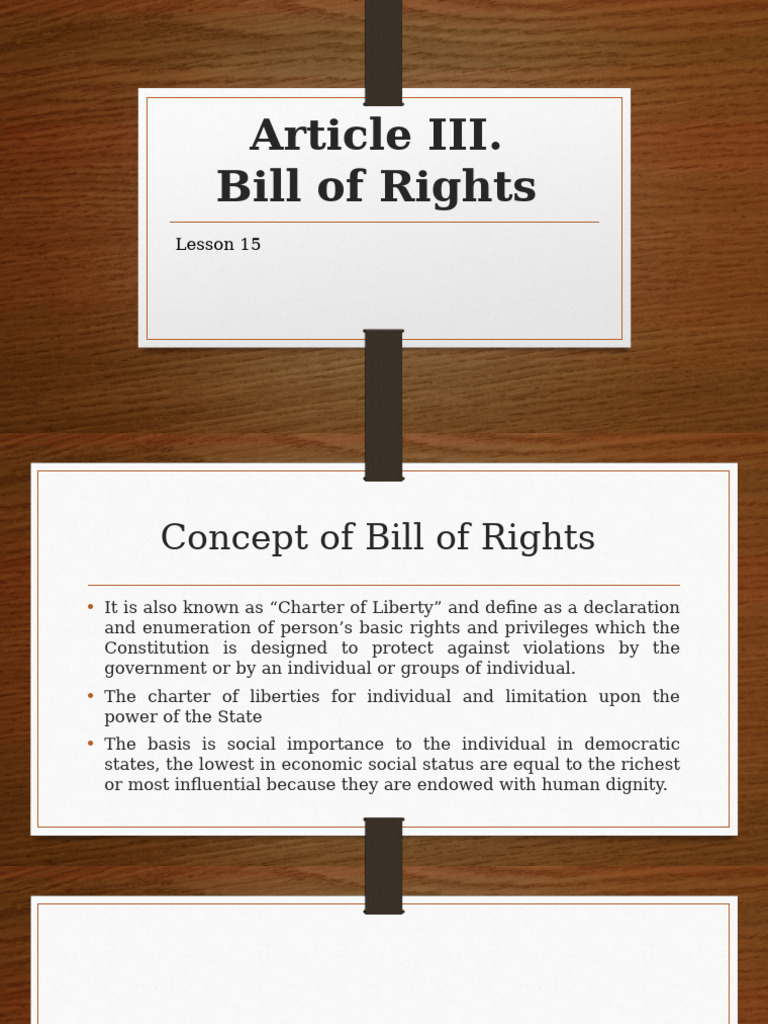 Article III.
Bill of Rights

Lesson 15

Concept of Bill of Rights

• It is also known as “Charter of Liberty” and define as a declaration and enumeration of person’s basic rights and privileges which the Constitution is designed to protect against violations by the government or by an individual or groups of individual.
• The charter of liberties for individual and limitation upon the power of the State
• The basis is social importance to the individual in democratic states, the lowest in economic social status are equal to the richest or most influential because they are endowed with human dignity.